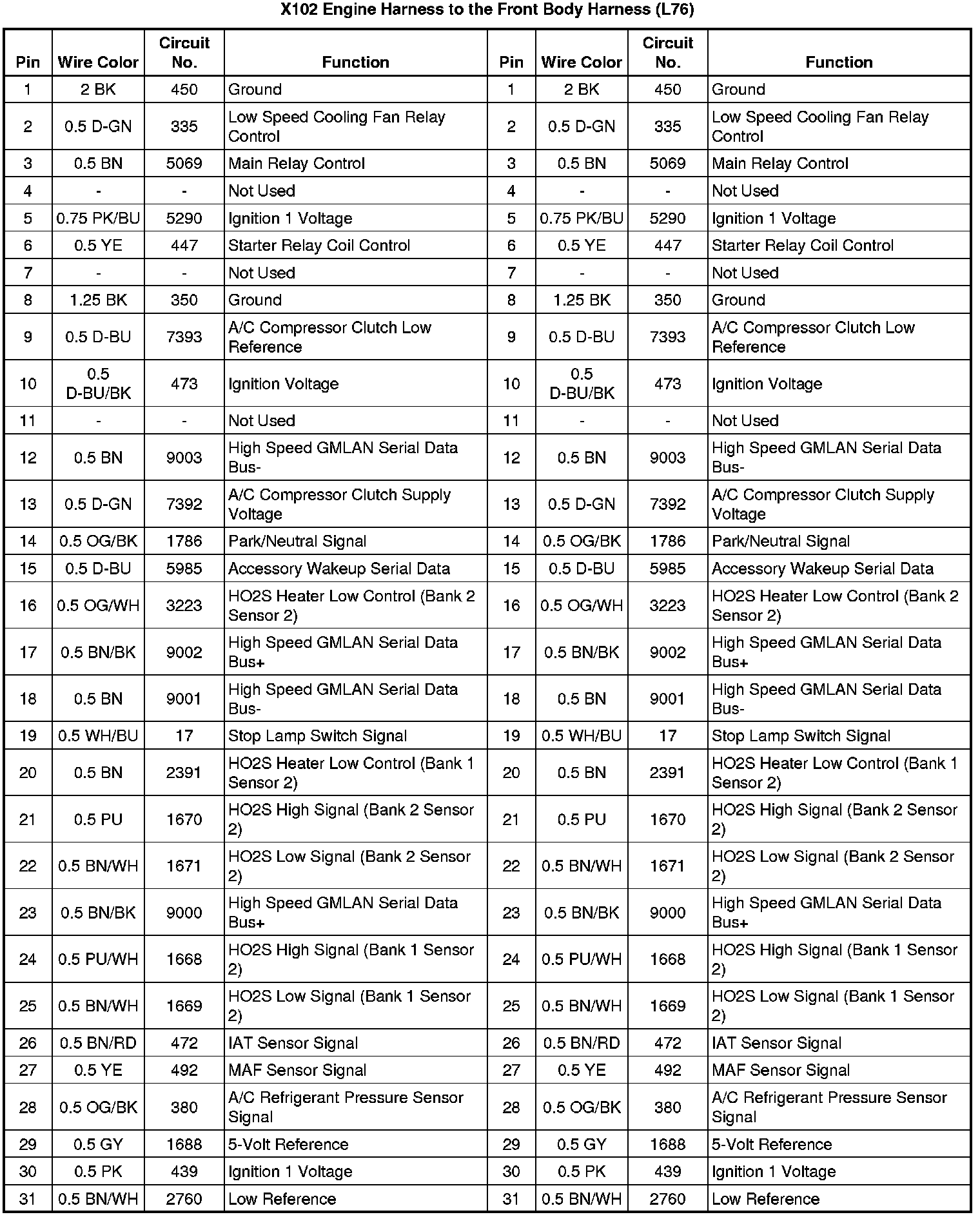 X102 Engine Harness to the Front Body Harness (L76)

| Pin | Wire Color | Circuit No. | Function | Pin | Wire Color | Circuit No. | Function |
|---|---|---|---|---|---|---|---|
| 1 | 2 BK | 450 | Ground | 1 | 2 BK | 450 | Ground |
| 2 | 0.5 D-GN | 335 | Low Speed Cooling Fan Relay Control | 2 | 0.5 D-GN | 335 | Low Speed Cooling Fan Relay Control |
| 3 | 0.5 BN | 5069 | Main Relay Control | 3 | 0.5 BN | 5069 | Main Relay Control |
| 4 | - | - | Not Used | 4 | - | - | Not Used |
| 5 | 0.75 PK/BU | 5290 | Ignition 1 Voltage | 5 | 0.75 PK/BU | 5290 | Ignition 1 Voltage |
| 6 | 0.5 YE | 447 | Starter Relay Coil Control | 6 | 0.5 YE | 447 | Starter Relay Coil Control |
| 7 | - | - | Not Used | 7 | - | - | Not Used |
| 8 | 1.25 BK | 350 | Ground | 8 | 1.25 BK | 350 | Ground |
| 9 | 0.5 D-BU | 7393 | A/C Compressor Clutch Low Reference | 9 | 0.5 D-BU | 7393 | A/C Compressor Clutch Low Reference |
| 10 | 0.5 D-BU/BK | 473 | Ignition Voltage | 10 | 0.5 D-BU/BK | 473 | Ignition Voltage |
| 11 | - | - | Not Used | 11 | - | - | Not Used |
| 12 | 0.5 BN | 9003 | High Speed GMLAN Serial Data Bus- | 12 | 0.5 BN | 9003 | High Speed GMLAN Serial Data Bus- |
| 13 | 0.5 D-GN | 7392 | A/C Compressor Clutch Supply Voltage | 13 | 0.5 D-GN | 7392 | A/C Compressor Clutch Supply Voltage |
| 14 | 0.5 OG/BK | 1786 | Park/Neutral Signal | 14 | 0.5 OG/BK | 1786 | Park/Neutral Signal |
| 15 | 0.5 D-BU | 5985 | Accessory Wakeup Serial Data | 15 | 0.5 D-BU | 5985 | Accessory Wakeup Serial Data |
| 16 | 0.5 OG/WH | 3223 | HO2S Heater Low Control (Bank 2 Sensor 2) | 16 | 0.5 OG/WH | 3223 | HO2S Heater Low Control (Bank 2 Sensor 2) |
| 17 | 0.5 BN/BK | 9002 | High Speed GMLAN Serial Data Bus+ | 17 | 0.5 BN/BK | 9002 | High Speed GMLAN Serial Data Bus+ |
| 18 | 0.5 BN | 9001 | High Speed GMLAN Serial Data Bus- | 18 | 0.5 BN | 9001 | High Speed GMLAN Serial Data Bus- |
| 19 | 0.5 WH/BU | 17 | Stop Lamp Switch Signal | 19 | 0.5 WH/BU | 17 | Stop Lamp Switch Signal |
| 20 | 0.5 BN | 2391 | HO2S Heater Low Control (Bank 1 Sensor 2) | 20 | 0.5 BN | 2391 | HO2S Heater Low Control (Bank 1 Sensor 2) |
| 21 | 0.5 PU | 1670 | HO2S High Signal (Bank 2 Sensor 2) | 21 | 0.5 PU | 1670 | HO2S High Signal (Bank 2 Sensor 2) |
| 22 | 0.5 BN/WH | 1671 | HO2S Low Signal (Bank 2 Sensor 2) | 22 | 0.5 BN/WH | 1671 | HO2S Low Signal (Bank 2 Sensor 2) |
| 23 | 0.5 BN/BK | 9000 | High Speed GMLAN Serial Data Bus+ | 23 | 0.5 BN/BK | 9000 | High Speed GMLAN Serial Data Bus+ |
| 24 | 0.5 PU/WH | 1668 | HO2S High Signal (Bank 1 Sensor 2) | 24 | 0.5 PU/WH | 1668 | HO2S High Signal (Bank 1 Sensor 2) |
| 25 | 0.5 BN/WH | 1669 | HO2S Low Signal (Bank 1 Sensor 2) | 25 | 0.5 BN/WH | 1669 | HO2S Low Signal (Bank 1 Sensor 2) |
| 26 | 0.5 BN/RD | 472 | IAT Sensor Signal | 26 | 0.5 BN/RD | 472 | IAT Sensor Signal |
| 27 | 0.5 YE | 492 | MAF Sensor Signal | 27 | 0.5 YE | 492 | MAF Sensor Signal |
| 28 | 0.5 OG/BK | 380 | A/C Refrigerant Pressure Sensor Signal | 28 | 0.5 OG/BK | 380 | A/C Refrigerant Pressure Sensor Signal |
| 29 | 0.5 GY | 1688 | 5-Volt Reference | 29 | 0.5 GY | 1688 | 5-Volt Reference |
| 30 | 0.5 PK | 439 | Ignition 1 Voltage | 30 | 0.5 PK | 439 | Ignition 1 Voltage |
| 31 | 0.5 BN/WH | 2760 | Low Reference | 31 | 0.5 BN/WH | 2760 | Low Reference |